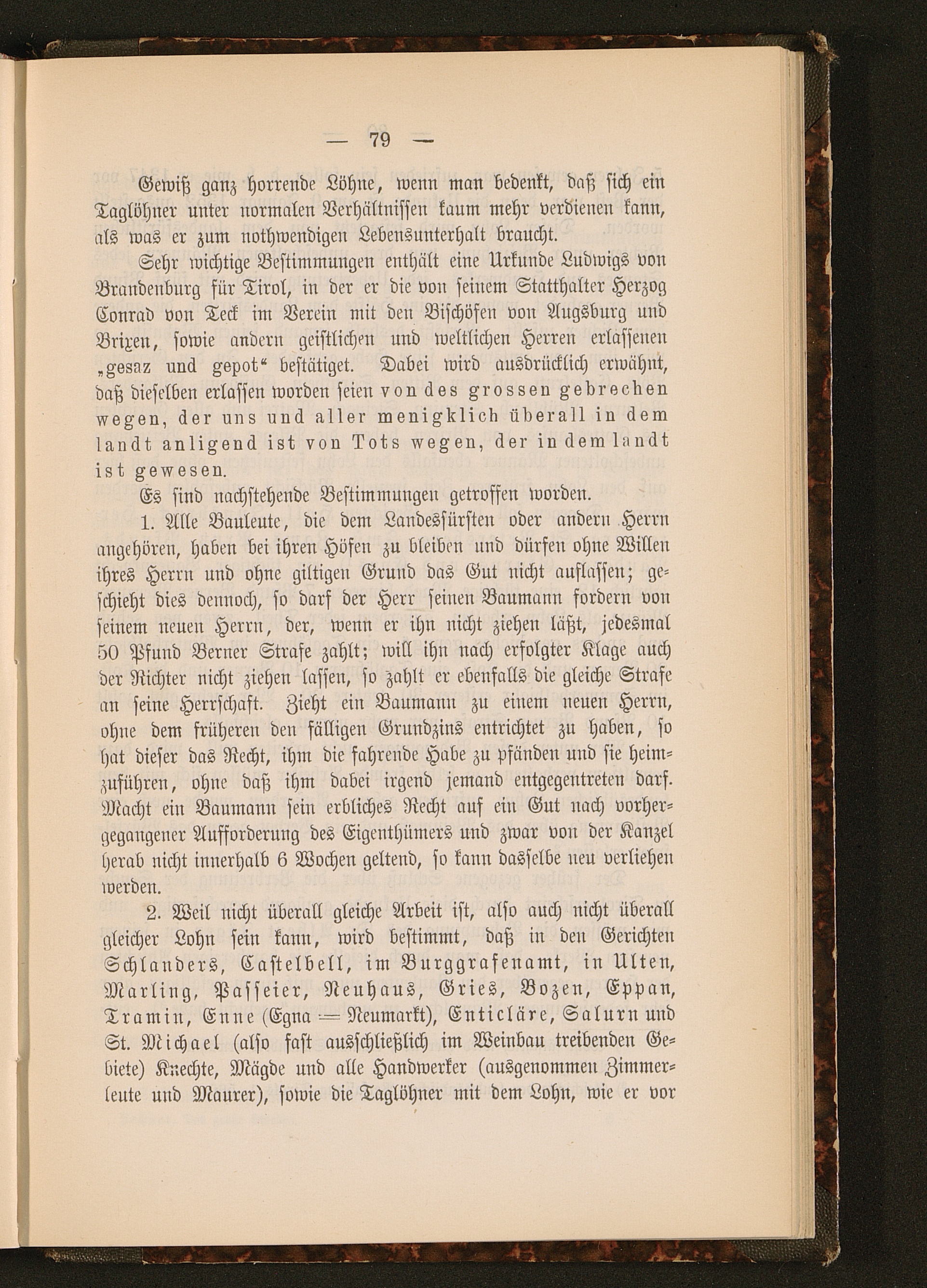 — 79 —

Gewiß ganz horrende Löhne, wenn man bedenkt, daß sich ein Taglöhner unter normalen Verhältnissen kaum mehr verdienen kann, als was er zum nothwendigen Lebensunterhalt braucht.

Sehr wichtige Bestimmungen enthält eine Urkunde Ludwigs von Brandenburg für Tirol, in der er die von seinem Statthalter Herzog Conrad von Teck im Verein mit den Bischöfen von Augsburg und Brixen, sowie andern geistlichen und weltlichen Herren erlassenen „gesaz und gepot“ bestätiget. Dabei wird ausdrücklich erwähnt, daß dieselben erlassen worden seien von des grossen gebrechen wegen, der uns und aller menigklich überall in dem landt anligend ist von Tots wegen, der in dem landt ist gewesen.

Es sind nachstehende Bestimmungen getroffen worden.

1. Alle Bauleute, die dem Landesfürsten oder andern Herrn angehören, haben bei ihren Höfen zu bleiben und dürfen ohne Willen ihres Herrn und ohne giltigen Grund das Gut nicht auflassen; geschieht dies dennoch, so darf der Herr seinen Baumann fordern von seinem neuen Herrn, der, wenn er ihn nicht ziehen läßt, jedesmal 50 Pfund Berner Strafe zahlt; will ihn nach erfolgter Klage auch der Richter nicht ziehen lassen, so zahlt er ebenfalls die gleiche Strafe an seine Herrschaft. Zieht ein Baumann zu einem neuen Herrn, ohne dem früheren den fälligen Grundzins entrichtet zu haben, so hat dieser das Recht, ihm die fahrende Habe zu pfänden und sie heimzuführen, ohne daß ihm dabei irgend jemand entgegentreten darf. Macht ein Baumann sein erbliches Recht auf ein Gut nach vorhergegangener Aufforderung des Eigenthümers und zwar von der Kanzel herab nicht innerhalb 6 Wochen geltend, so kann dasselbe neu verliehen werden.

2. Weil nicht überall gleiche Arbeit ist, also auch nicht überall gleicher Lohn sein kann, wird bestimmt, daß in den Gerichten Schlanders, Castelbell, im Burggrafenamt, in Ulten, Marling, Passeier, Neuhaus, Gries, Bozen, Eppan, Tramin, Enne (Egna = Neumarkt), Enticläre, Salurn und St. Michael (also fast ausschließlich im Weinbau treibenden Gebiete) Knechte, Mägde und alle Handwerker (ausgenommen Zimmerleute und Maurer), sowie die Taglöhner mit dem Lohn, wie er vor